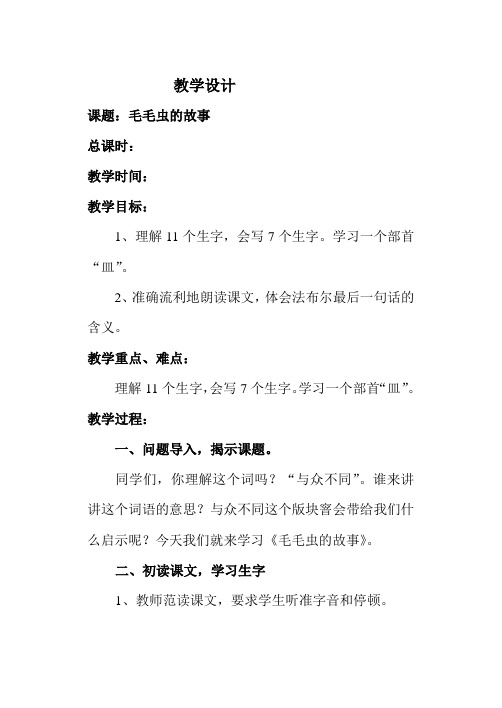 教学设计

课题：毛毛虫的故事

总课时：

教学时间：

教学目标：

1、理解 11 个生字，会写 7 个生字。学习一个部首“皿”。

2、准确流利地朗读课文，体会法布尔最后一句话的含义。

教学重点、难点：

理解 11 个生字，会写 7 个生字。学习一个部首“皿”。

教学过程：

一、问题导入，揭示课题。

同学们，你理解这个词吗？“与众不同”。谁来讲讲这个词语的意思？与众不同这个版块窨会带给我们什么启示呢？今天我们就来学习《毛毛虫的故事》。

二、初读课文，学习生字

1、教师范读课文，要求学生听准字音和停顿。